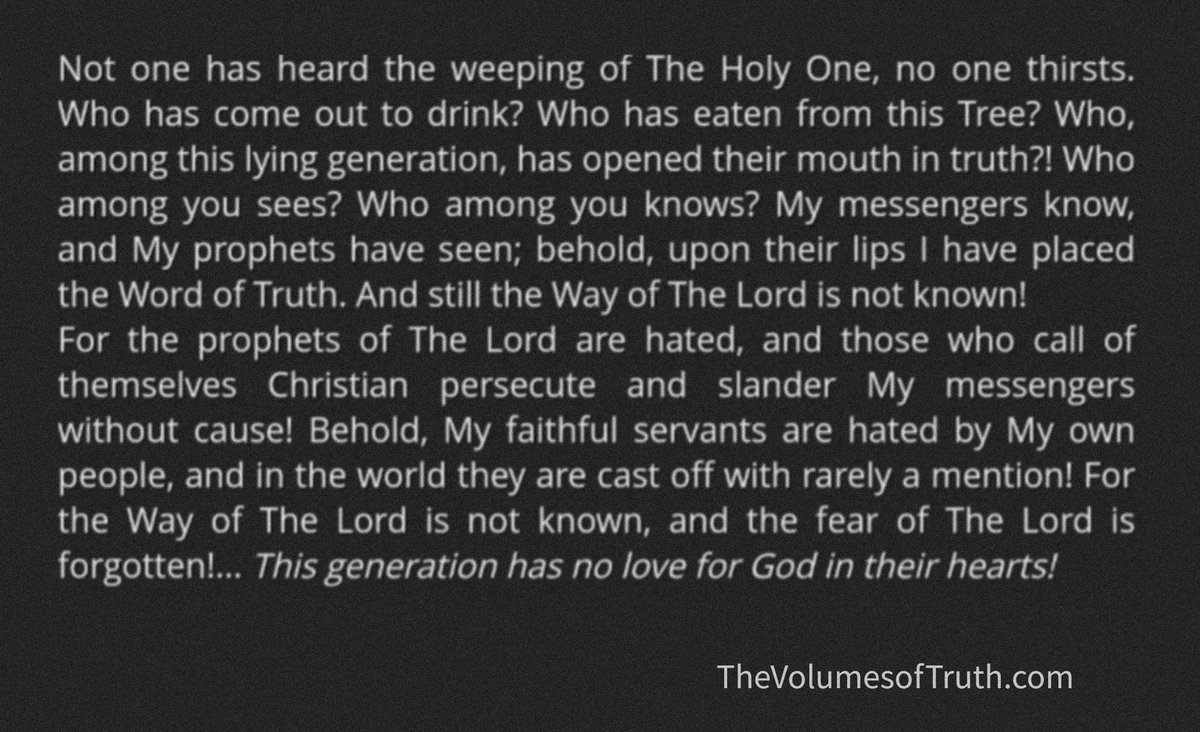 Not one has heard the weeping of The Holy One, no one thirsts. Who has come out to drink? Who has eaten from this Tree? Who, among this lying generation, has opened their mouth in truth?! Who among you sees? Who among you knows? My messengers know, and My prophets have seen; behold, upon their lips I have placed the Word of Truth. And still the Way of The Lord is not known!
For the prophets of The Lord are hated, and those who call of themselves Christian persecute and slander My messengers without cause! Behold, My faithful servants are hated by My own people, and in the world they are cast off with rarely a mention! For the Way of The Lord is not known, and the fear of The Lord is forgotten!... This generation has no love for God in their hearts!

TheVolumesofTruth.com